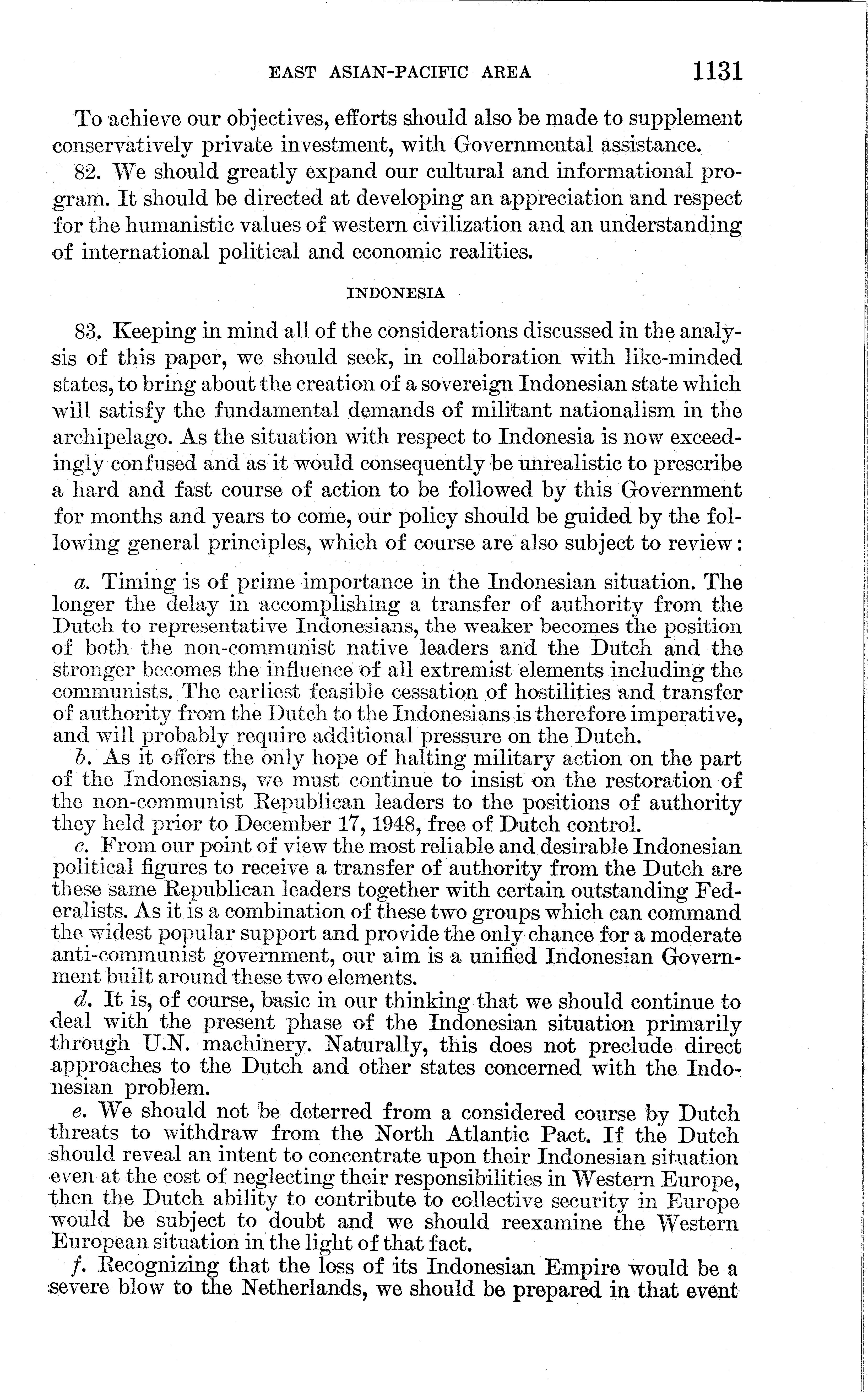 EAST ASIAN-PACIFIC AREA 1131

To achieve our objectives, efforts should also be made to supplement conservatively private investment, with Governmental assistance.

82. We should greatly expand our cultural and informational program. It should be directed at developing an appreciation and respect for the humanistic values of western civilization and an understanding of international political and economic realities.

INDONESIA

83. Keeping in mind all of the considerations discussed in the analysis of this paper, we should seek, in collaboration with like-minded states, to bring about the creation of a sovereign Indonesian state which will satisfy the fundamental demands of militant nationalism in the archipelago. As the situation with respect to Indonesia is now exceedingly confused and as it would consequently be unrealistic to prescribe a hard and fast course of action to be followed by this Government for months and years to come, our policy should be guided by the following general principles, which of course are also subject to review:

a. Timing is of prime importance in the Indonesian situation. The longer the delay in accomplishing a transfer of authority from the Dutch to representative Indonesians, the weaker becomes the position of both the non-communist native leaders and the Dutch and the stronger becomes the influence of all extremist elements including the communists. The earliest feasible cessation of hostilities and transfer of authority from the Dutch to the Indonesians is therefore imperative, and will probably require additional pressure on the Dutch.

b. As it offers the only hope of halting military action on the part of the Indonesians, we must continue to insist on the restoration of the non-communist Republican leaders to the positions of authority they held prior to December 17, 1948, free of Dutch control.

c. From our point of view the most reliable and desirable Indonesian political figures to receive a transfer of authority from the Dutch are these same Republican leaders together with certain outstanding Federalists. As it is a combination of these two groups which can command the widest popular support and provide the only chance for a moderate anti-communist government, our aim is a unified Indonesian Government built around these two elements.

d. It is, of course, basic in our thinking that we should continue to deal with the present phase of the Indonesian situation primarily through U.N. machinery. Naturally, this does not preclude direct approaches to the Dutch and other states concerned with the Indonesian problem.

e. We should not be deterred from a considered course by Dutch threats to withdraw from the North Atlantic Pact. If the Dutch should reveal an intent to concentrate upon their Indonesian situation even at the cost of neglecting their responsibilities in Western Europe, then the Dutch ability to contribute to collective security in Europe would be subject to doubt and we should reexamine the Western European situation in the light of that fact.

f. Recognizing that the loss of its Indonesian Empire would be a severe blow to the Netherlands, we should be prepared in that event